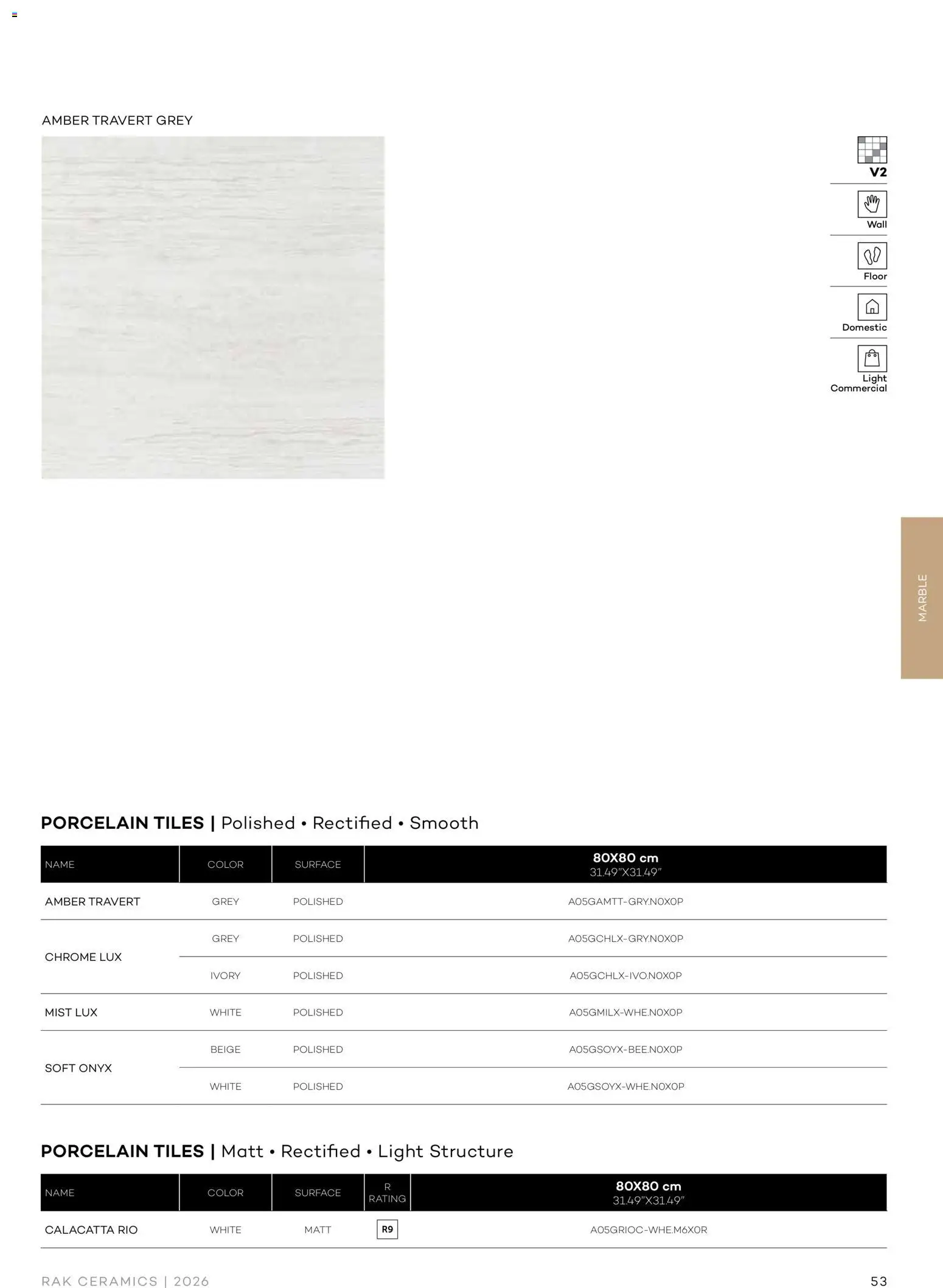 AMBER TRAVERT GREY

V2

Wall

Floor

Domestic

Light Commercial

MARBLE

PORCELAIN TILES | Polished • Rectified • Smooth

| NAME | COLOR | SURFACE | 80X80 cm 31.49"X31.49" |
|---|---|---|---|
| AMBER TRAVERT | GREY | POLISHED | A05GAMTT-GRY.N0X0P |
| CHROME LUX | GREY | POLISHED | A05GCHLX-GRY.N0X0P |
| | IVORY | POLISHED | A05GCHLX-IVO.N0X0P |
| MIST LUX | WHITE | POLISHED | A05GMILX-WHE.N0X0P |
| SOFT ONYX | BEIGE | POLISHED | A05GSOYX-BEE.N0X0P |
| | WHITE | POLISHED | A05GSOYX-WHE.N0X0P |

PORCELAIN TILES | Matt • Rectified • Light Structure

| NAME | COLOR | SURFACE | R RATING | 80X80 cm 31.49"X31.49" |
|---|---|---|---|---|
| CALACATTA RIO | WHITE | MATT | R9 | A05GRIOC-WHE.M6X0R |

RAK CERAMICS | 2026

53